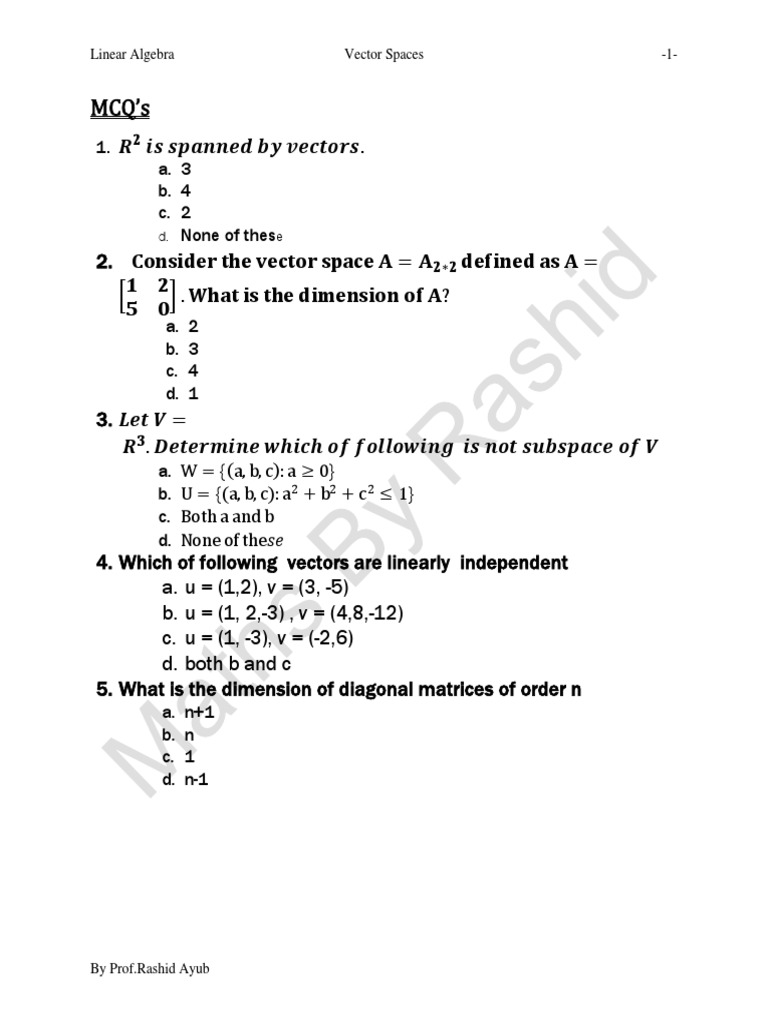 Linear Algebra Vector Spaces -1-

MCQ's

1. $R^2$ is spanned by vectors.
a. 3
b. 4
c. 2
d. None of these

2. Consider the vector space $A = A_{2*2}$ defined as $A = \begin{bmatrix} 1 & 2 \\ 5 & 0 \end{bmatrix}$. What is the dimension of A?
a. 2
b. 3
c. 4
d. 1

3. Let $V = R^3$. Determine which of following is not subspace of V
a. $W = \{(a, b, c): a \geq 0\}$
b. $U = \{(a, b, c): a^2 + b^2 + c^2 \leq 1\}$
c. Both a and b
d. None of these

4. Which of following vectors are linearly independent
a. u = (1,2), v = (3, -5)
b. u = (1, 2,-3) , v = (4,8,-12)
c. u = (1, -3), v = (-2,6)
d. both b and c

5. What is the dimension of diagonal matrices of order n
a. n+1
b. n
c. 1
d. n-1

Maths By Rashid

By Prof.Rashid Ayub